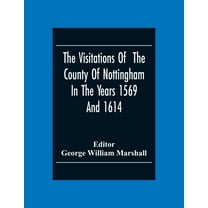 The Visitations Of The County Of Nottingham In The Years 1569 And 1614

Editor
George William Marshall